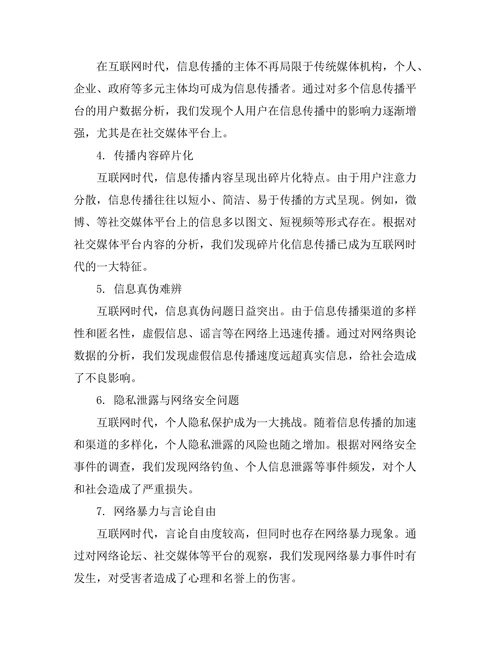 在互联网时代，信息传播的主体不再局限于传统媒体机构，个人、企业、政府等多元主体均可成为信息传播者。通过对多个信息传播平台的用户数据分析，我们发现个人用户在信息传播中的影响力逐渐增强，尤其是在社交媒体平台上。

4. 传播内容碎片化

互联网时代，信息传播内容呈现出碎片化特点。由于用户注意力分散，信息传播往往以短小、简洁、易于传播的方式呈现。例如，微博、等社交媒体平台上的信息多以图文、短视频等形式存在。根据对社交媒体平台内容的分析，我们发现碎片化信息传播已成为互联网时代的一大特征。

5. 信息真伪难辨

互联网时代，信息真伪问题日益突出。由于信息传播渠道的多样性和匿名性，虚假信息、谣言等在网络上迅速传播。通过对网络舆论数据的分析，我们发现虚假信息传播速度远超真实信息，给社会造成了不良影响。

6. 隐私泄露与网络安全问题

互联网时代，个人隐私保护成为一大挑战。随着信息传播的加速和渠道的多样化，个人隐私泄露的风险也随之增加。根据对网络安全事件的调查，我们发现网络钓鱼、个人信息泄露等事件频发，对个人和社会造成了严重损失。

7. 网络暴力与言论自由

互联网时代，言论自由度较高，但同时也存在网络暴力现象。通过对网络论坛、社交媒体等平台的观察，我们发现网络暴力事件时有发生，对受害者造成了心理和名誉上的伤害。